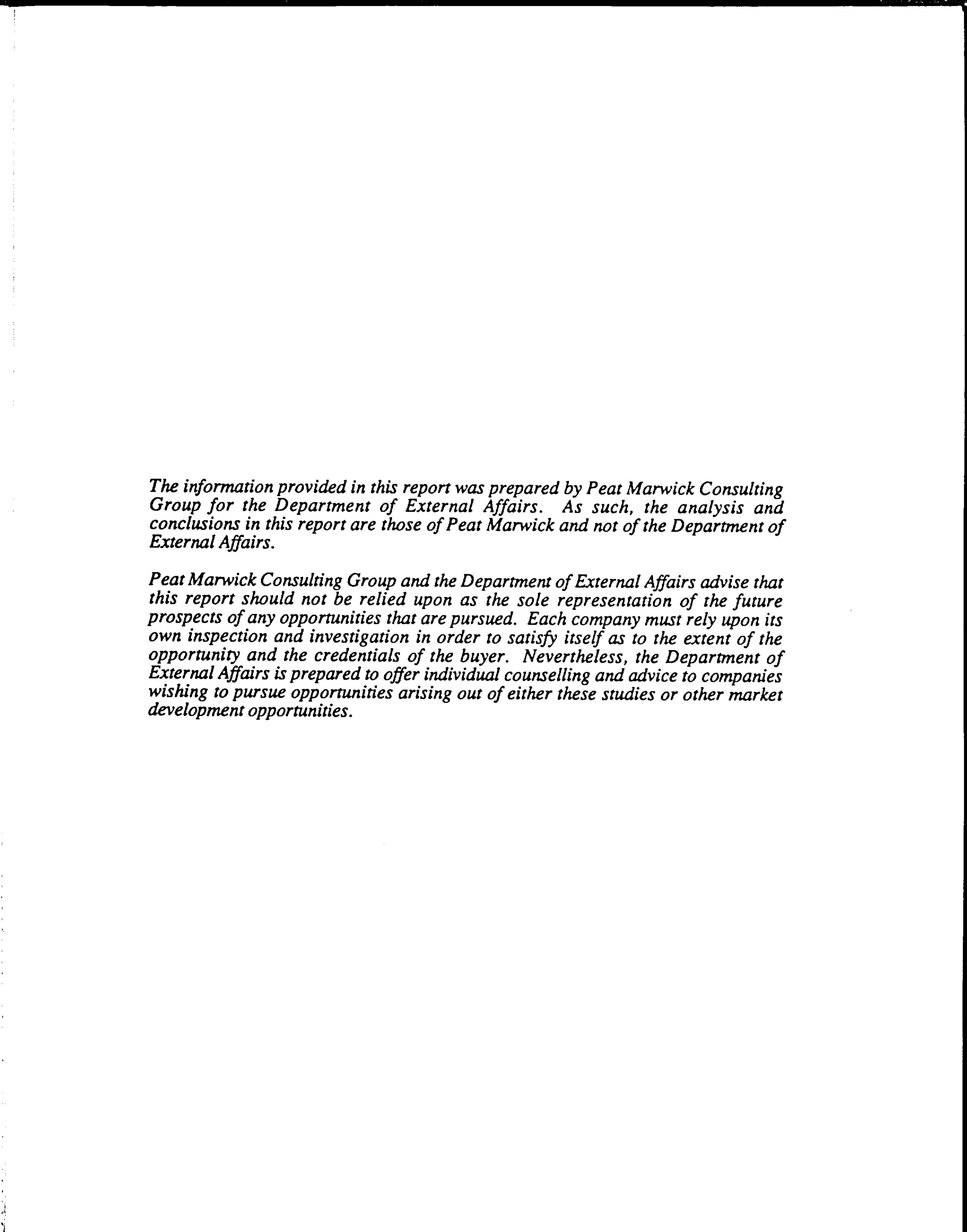 The information provided in this report was prepared by Peat Marwick Consulting Group for the Department of External Affairs. As such, the analysis and conclusions in this report are those of Peat Marwick and not of the Department of External Affairs.

Peat Marwick Consulting Group and the Department of External Affairs advise that this report should not be relied upon as the sole representation of the future prospects of any opportunities that are pursued. Each company must rely upon its own inspection and investigation in order to satisfy itself as to the extent of the opportunity and the credentials of the buyer. Nevertheless, the Department of External Affairs is prepared to offer individual counselling and advice to companies wishing to pursue opportunities arising out of either these studies or other market development opportunities.